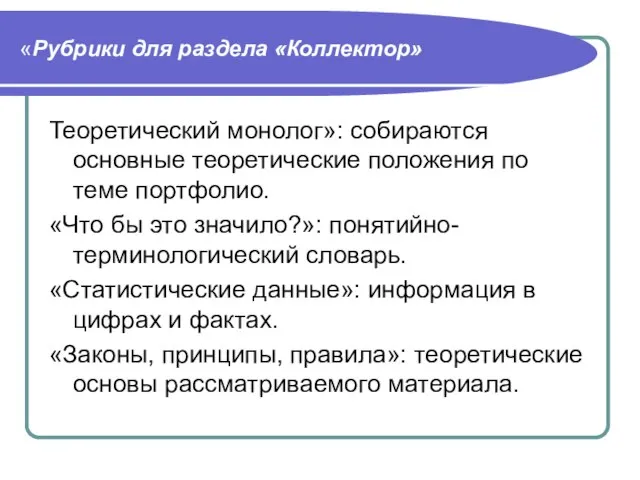 «Рубрики для раздела «Коллектор»

Теоретический монолог»: собираются основные теоретические положения по теме портфолио.

«Что бы это значило?»: понятийно-терминологический словарь.

«Статистические данные»: информация в цифрах и фактах.

«Законы, принципы, правила»: теоретические основы рассматриваемого материала.